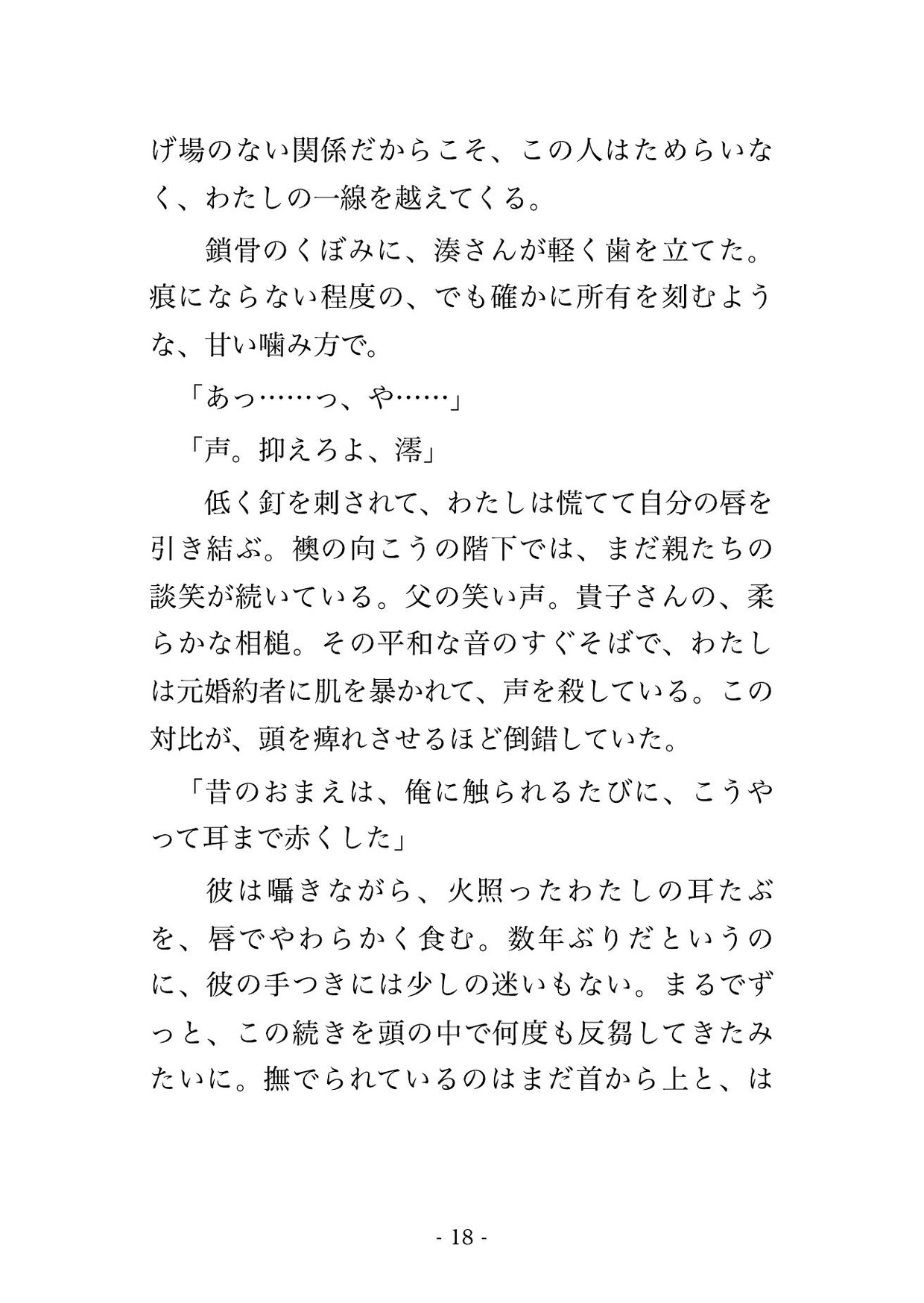 げ場のない関係だからこそ、この人はためらいなく、わたしの一線を越えてくる。

鎖骨のくぼみに、湊さんが軽く歯を立てた。痕にならない程度の、でも確かに所有を刻むような、甘い噛み方で。

「あっ……っ、や……」

「声。抑えろよ、澪」

低く釘を刺されて、わたしは慌てて自分の唇を引き結ぶ。襖の向こうの階下では、まだ親たちの談笑が続いている。父の笑い声。貴子さんの、柔らかな相槌。その平和な音のすぐそばで、わたしは元婚約者に肌を暴かれて、声を殺している。この対比が、頭を痺れさせるほど倒錯していた。

「昔のおまえは、俺に触られるたびに、こうやって耳まで赤くした」

彼は囁きながら、火照ったわたしの耳たぶを、唇でやわらかく食む。数年ぶりだというのに、彼の手つきには少しの迷いもない。まるでずっと、この続きを頭の中で何度も反芻してきたみたいに。撫でられているのはまだ首から上と、は

- 18 -